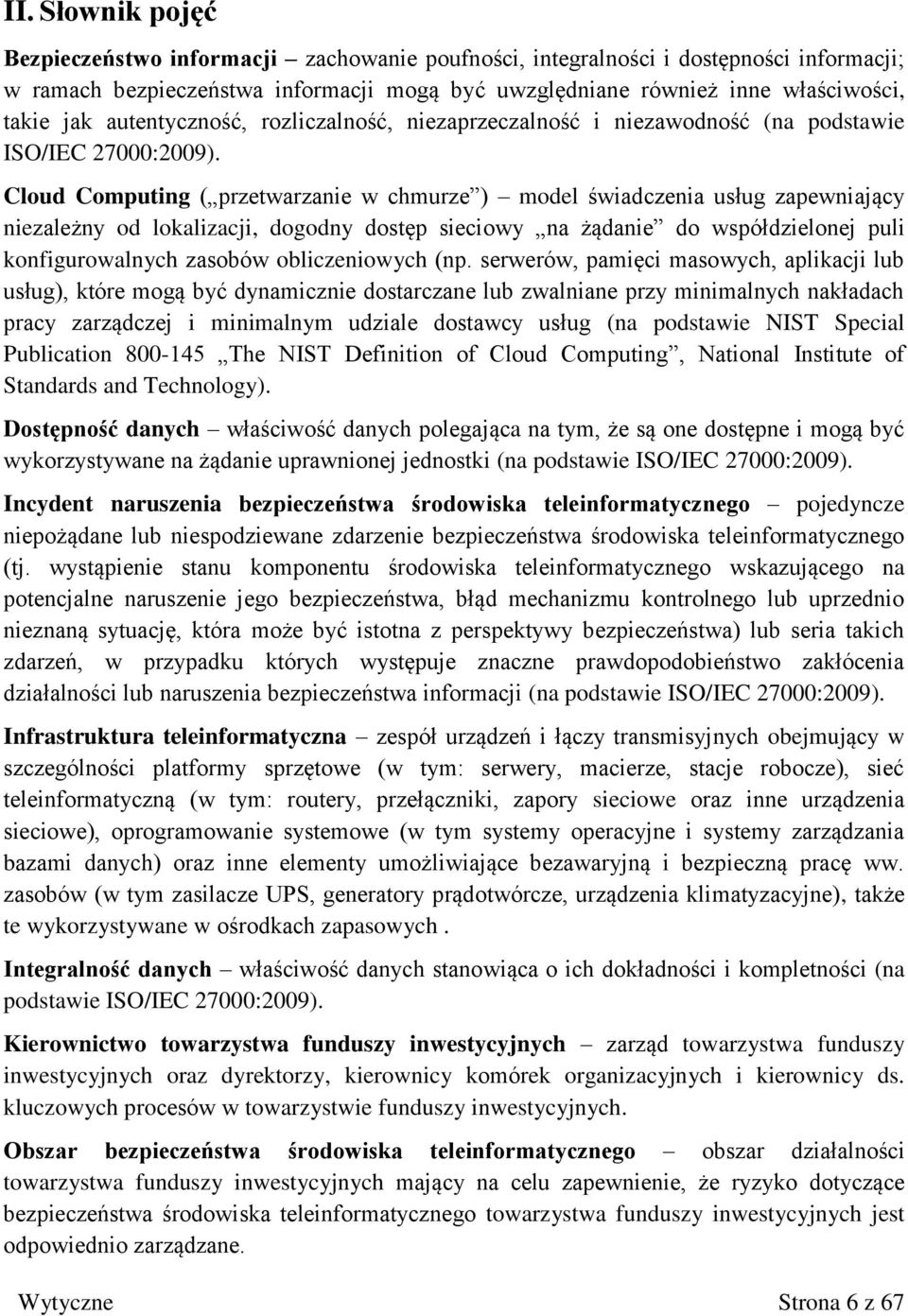 II. Słownik pojęć

Bezpieczeństwo informacji – zachowanie poufności, integralności i dostępności informacji; w ramach bezpieczeństwa informacji mogą być uwzględniane również inne właściwości, takie jak autentyczność, rozliczalność, niezaprzeczalność i niezawodność (na podstawie ISO/IEC 27000:2009).

Cloud Computing („przetwarzanie w chmurze”) – model świadczenia usług zapewniający niezależny od lokalizacji, dogodny dostęp sieciowy „na żądanie” do współdzielonej puli konfigurowalnych zasobów obliczeniowych (np. serwerów, pamięci masowych, aplikacji lub usług), które mogą być dynamicznie dostarczane lub zwalniane przy minimalnych nakładach pracy zarządczej i minimalnym udziale dostawcy usług (na podstawie NIST Special Publication 800-145 „The NIST Definition of Cloud Computing”, National Institute of Standards and Technology).

Dostępność danych – właściwość danych polegająca na tym, że są one dostępne i mogą być wykorzystywane na żądanie uprawnionej jednostki (na podstawie ISO/IEC 27000:2009).

Incydent naruszenia bezpieczeństwa środowiska teleinformatycznego – pojedyncze niepożądane lub niespodziewane zdarzenie bezpieczeństwa środowiska teleinformatycznego (tj. wystąpienie stanu komponentu środowiska teleinformatycznego wskazującego na potencjalne naruszenie jego bezpieczeństwa, błąd mechanizmu kontrolnego lub uprzednio nieznaną sytuację, która może być istotna z perspektywy bezpieczeństwa) lub seria takich zdarzeń, w przypadku których występuje znaczne prawdopodobieństwo zakłócenia działalności lub naruszenia bezpieczeństwa informacji (na podstawie ISO/IEC 27000:2009).

Infrastruktura teleinformatyczna – zespół urządzeń i łączy transmisyjnych obejmujący w szczególności platformy sprzętowe (w tym: serwery, macierze, stacje robocze), sieć teleinformatyczną (w tym: routery, przełączniki, zapory sieciowe oraz inne urządzenia sieciowe), oprogramowanie systemowe (w tym systemy operacyjne i systemy zarządzania bazami danych) oraz inne elementy umożliwiające bezawaryjną i bezpieczną pracę ww. zasobów (w tym zasilacze UPS, generatory prądotwórcze, urządzenia klimatyzacyjne), także te wykorzystywane w ośrodkach zapasowych .

Integralność danych – właściwość danych stanowiąca o ich dokładności i kompletności (na podstawie ISO/IEC 27000:2009).

Kierownictwo towarzystwa funduszy inwestycyjnych – zarząd towarzystwa funduszy inwestycyjnych oraz dyrektorzy, kierownicy komórek organizacyjnych i kierownicy ds. kluczowych procesów w towarzystwie funduszy inwestycyjnych.

Obszar bezpieczeństwa środowiska teleinformatycznego – obszar działalności towarzystwa funduszy inwestycyjnych mający na celu zapewnienie, że ryzyko dotyczące bezpieczeństwa środowiska teleinformatycznego towarzystwa funduszy inwestycyjnych jest odpowiednio zarządzane.

Wytyczne Strona 6 z 67